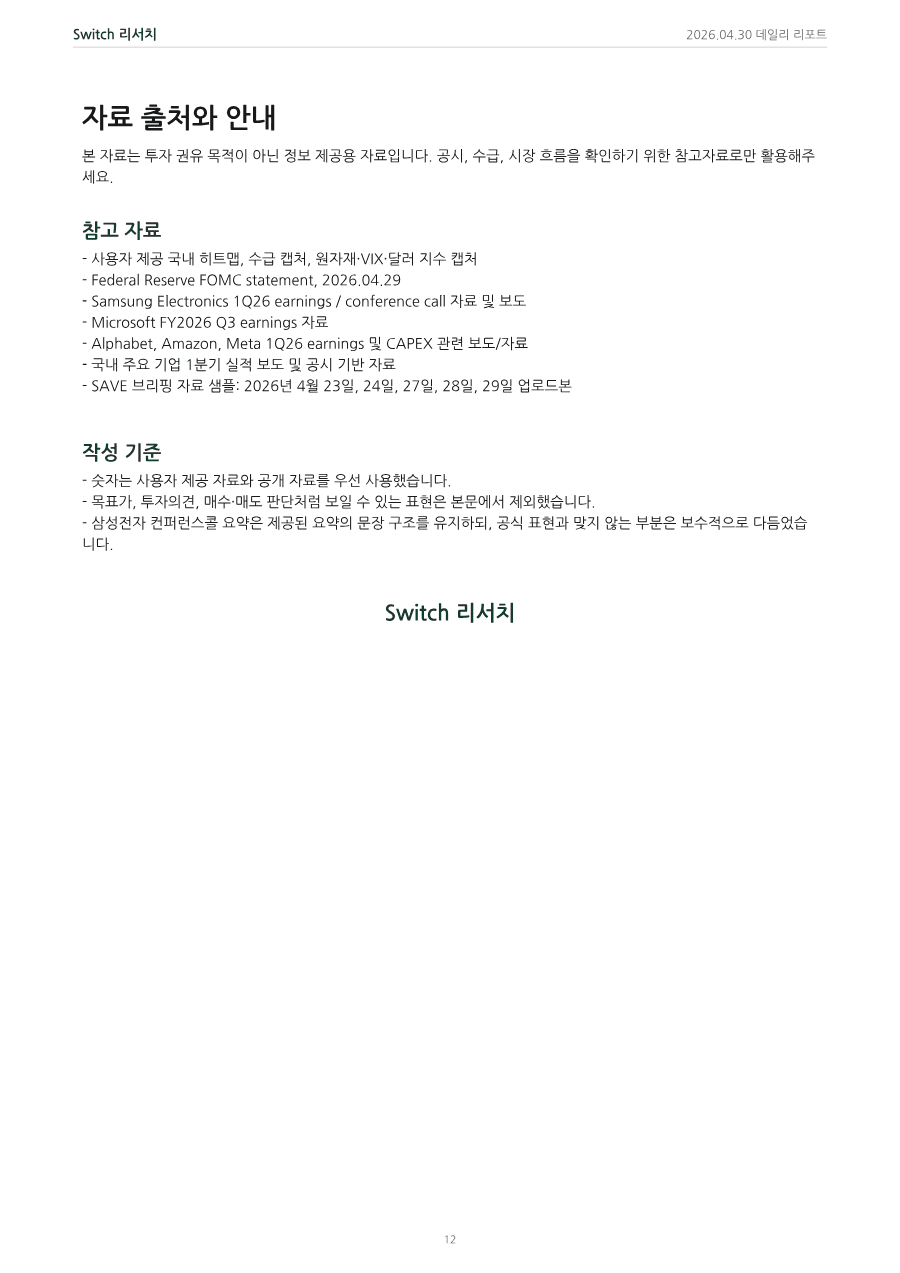 Switch 리서치

2026.04.30 데일리 리포트

자료 출처와 안내

본 자료는 투자 권유 목적이 아닌 정보 제공용 자료입니다. 공시, 수급, 시장 흐름을 확인하기 위한 참고자료로만 활용해주세요.

참고 자료

- 사용자 제공 국내 히트맵, 수급 캡처, 원자재·VIX·달러 지수 캡처
- Federal Reserve FOMC statement, 2026.04.29
- Samsung Electronics 1Q26 earnings / conference call 자료 및 보도
- Microsoft FY2026 Q3 earnings 자료
- Alphabet, Amazon, Meta 1Q26 earnings 및 CAPEX 관련 보도/자료
- 국내 주요 기업 1분기 실적 보도 및 공시 기반 자료
- SAVE 브리핑 자료 샘플: 2026년 4월 23일, 24일, 27일, 28일, 29일 업로드본

작성 기준

- 숫자는 사용자 제공 자료와 공개 자료를 우선 사용했습니다.
- 목표가, 투자의견, 매수·매도 판단처럼 보일 수 있는 표현은 본문에서 제외했습니다.
- 삼성전자 컨퍼런스콜 요약은 제공된 요약의 문장 구조를 유지하되, 공식 표현과 맞지 않는 부분은 보수적으로 다듬었습니다.

Switch 리서치

12